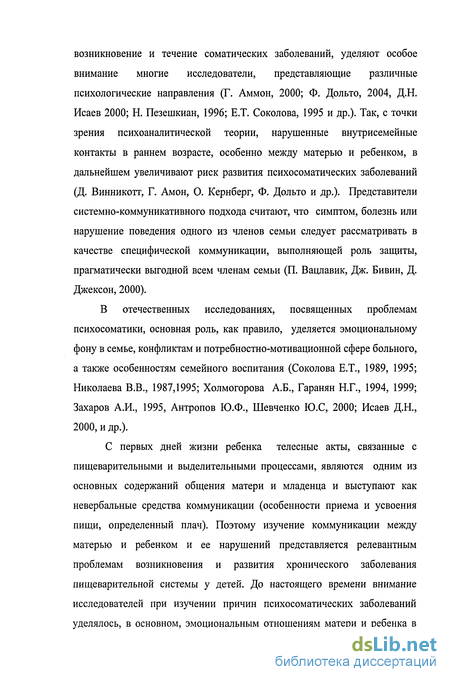 возникновение и течение соматических заболеваний, уделяют особое внимание многие исследователи, представляющие различные психологические направления (Г. Аммон, 2000; Ф. Дольто, 2004, Д.Н. Исаев 2000; Н. Пезешкиан, 1996; Е.Т. Соколова, 1995 и др.). Так, с точки зрения психоаналитической теории, нарушенные внутрисемейные контакты в раннем возрасте, особенно между матерью и ребенком, в дальнейшем увеличивают риск развития психосоматических заболеваний (Д. Винникотт, Г. Амон, О. Кернберг, Ф. Дольто и др.). Представители системно-коммуникативного подхода считают, что симптом, болезнь или нарушение поведения одного из членов семьи следует рассматривать в качестве специфической коммуникации, выполняющей роль защиты, прагматически выгодной всем членам семьи (П. Вацлавик, Дж. Бивин, Д. Джексон, 2000).

В отечественных исследованиях, посвященных проблемам психосоматики, основная роль, как правило, уделяется эмоциональному фону в семье, конфликтам и потребностно-мотивационной сфере больного, а также особенностям семейного воспитания (Соколова Е.Т., 1989, 1995; Николаева В.В., 1987,1995; Холмогорова А.Б., Гаранян Н.Г., 1994, 1999; Захаров А.И., 1995, Антропов Ю.Ф., Шевченко Ю.С, 2000; Исаев Д.Н., 2000, и др.).

С первых дней жизни ребенка телесные акты, связанные с пищеварительными и выделительными процессами, являются одним из основных содержаний общения матери и младенца и выступают как невербальные средства коммуникации (особенности приема и усвоения пищи, определенный плач). Поэтому изучение коммуникации между матерью и ребенком и ее нарушений представляется релевантным проблемам возникновения и развития хронического заболевания пищеварительной системы у детей. До настоящего времени внимание исследователей при изучении причин психосоматических заболеваний уделялось, в основном, эмоциональным отношениям матери и ребенка в

dsLib.net
библиотека диссертаций